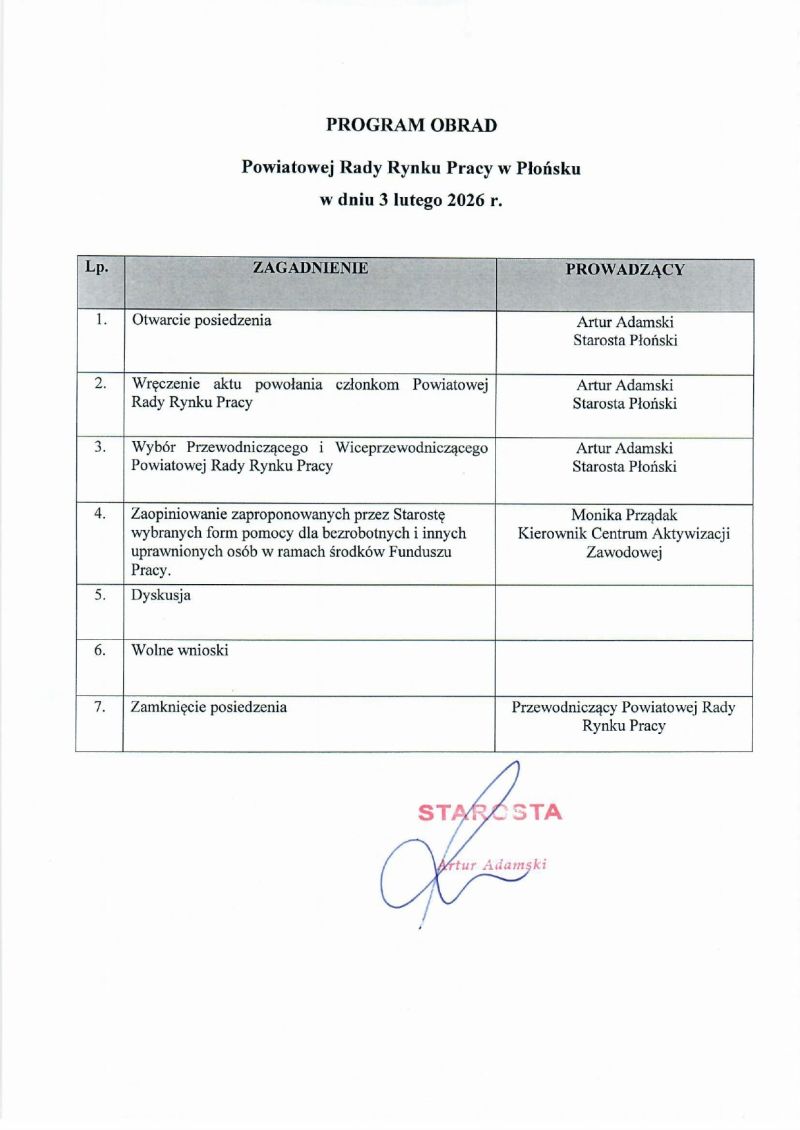 PROGRAM OBRAD

Powiatowej Rady Rynku Pracy w Płońsku

w dniu 3 lutego 2026 r.

| Lp. | ZAGADNIENIE | PROWADZĄCY |
|---|---|---|
| 1. | Otwarcie posiedzenia | Artur Adamski Starosta Płoński |
| 2. | Wręczenie aktu powołania członkom Powiatowej Rady Rynku Pracy | Artur Adamski Starosta Płoński |
| 3. | Wybór Przewodniczącego i Wiceprzewodniczącego Powiatowej Rady Rynku Pracy | Artur Adamski Starosta Płoński |
| 4. | Zaopiniowanie zaproponowanych przez Starostę wybranych form pomocy dla bezrobotnych i innych uprawnionych osób w ramach środków Funduszu Pracy. | Monika Prządak Kierownik Centrum Aktywizacji Zawodowej |
| 5. | Dyskusja | |
| 6. | Wolne wnioski | |
| 7. | Zamknięcie posiedzenia | Przewodniczący Powiatowej Rady Rynku Pracy |

STAROSTA
Artur Adamski